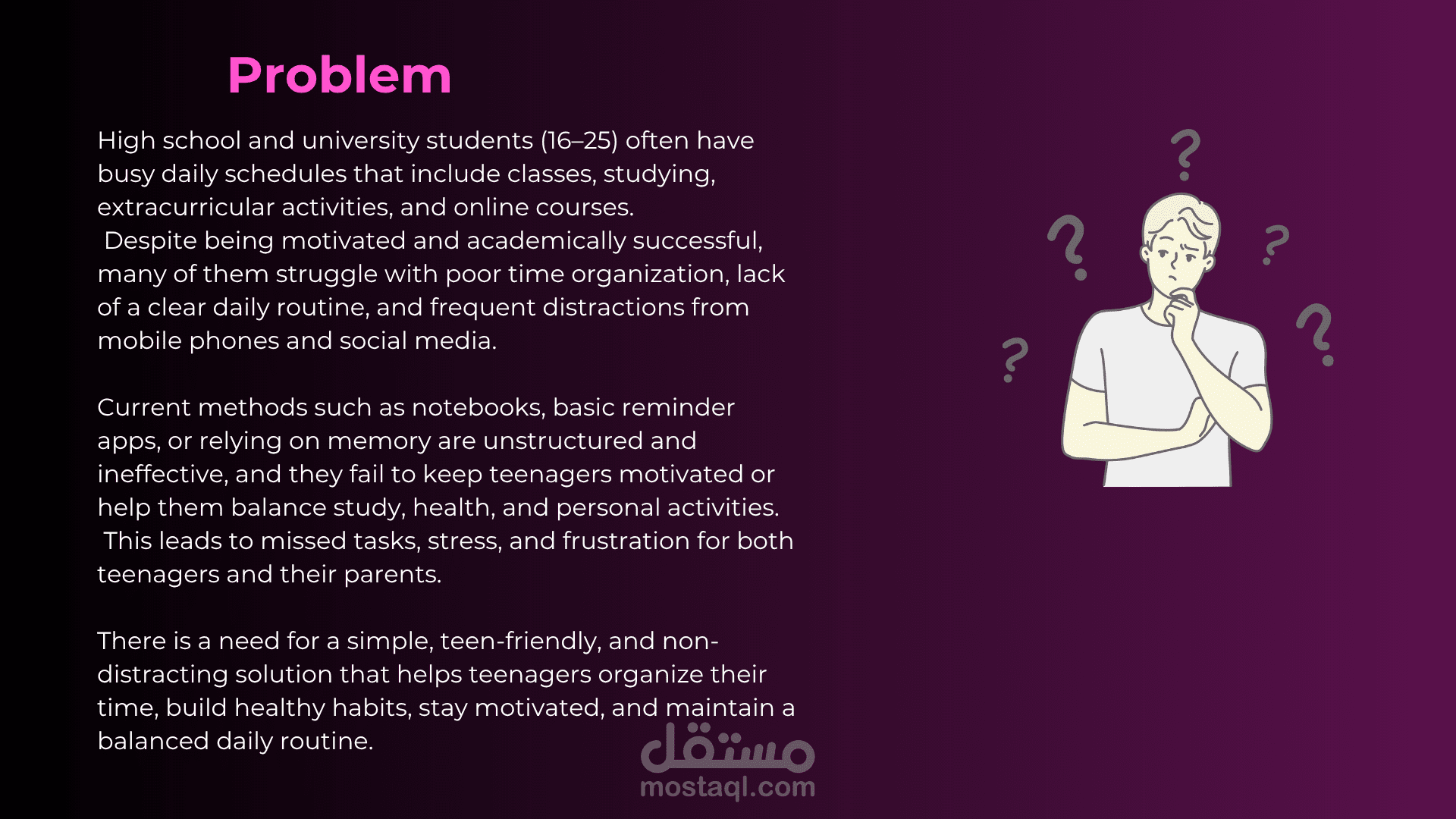 Problem

High school and university students (16–25) often have busy daily schedules that include classes, studying, extracurricular activities, and online courses.

Despite being motivated and academically successful, many of them struggle with poor time organization, lack of a clear daily routine, and frequent distractions from mobile phones and social media.

Current methods such as notebooks, basic reminder apps, or relying on memory are unstructured and ineffective, and they fail to keep teenagers motivated or help them balance study, health, and personal activities.

This leads to missed tasks, stress, and frustration for both teenagers and their parents.

There is a need for a simple, teen-friendly, and non-distracting solution that helps teenagers organize their time, build healthy habits, stay motivated, and maintain a balanced daily routine.

مستقل
mostaql.com